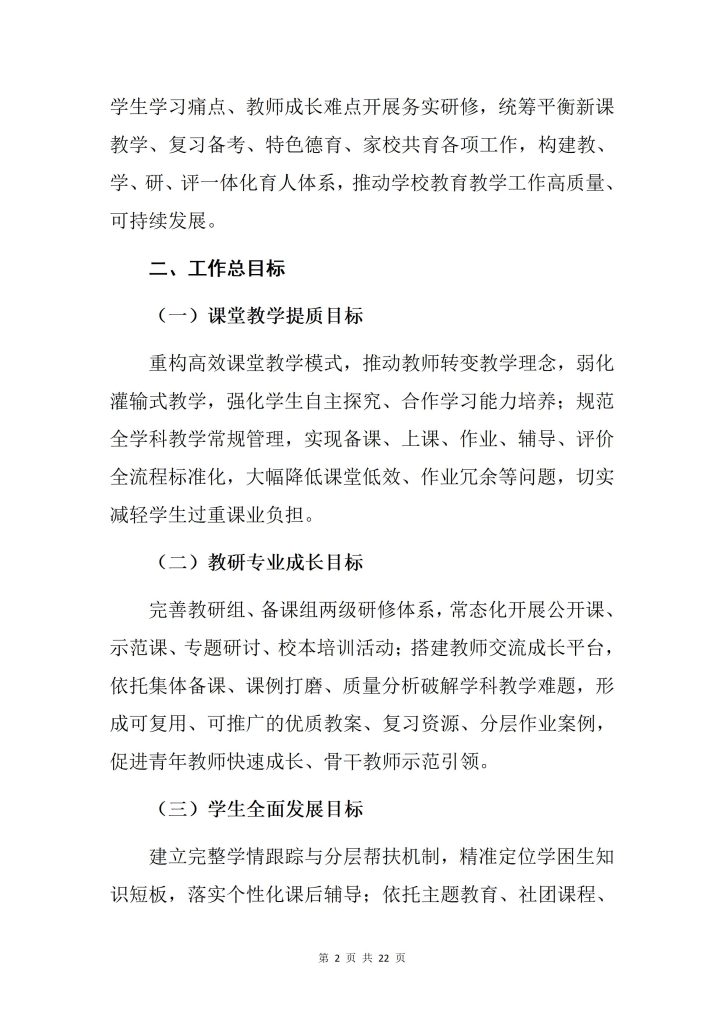 学生学习痛点、教师成长难点开展务实研修，统筹平衡新课教学、复习备考、特色德育、家校共育各项工作，构建教、学、研、评一体化育人体系，推动学校教育教学工作高质量、可持续发展。

二、工作总目标

（一）课堂教学提质目标

重构高效课堂教学模式，推动教师转变教学理念，弱化灌输式教学，强化学生自主探究、合作学习能力培养；规范全学科教学常规管理，实现备课、上课、作业、辅导、评价全流程标准化，大幅降低课堂低效、作业冗余等问题，切实减轻学生过重课业负担。

（二）教研专业成长目标

完善教研组、备课组两级研修体系，常态化开展公开课、示范课、专题研讨、校本培训活动；搭建教师交流成长平台，依托集体备课、课例打磨、质量分析破解学科教学难题，形成可复用、可推广的优质教案、复习资源、分层作业案例，促进青年教师快速成长、骨干教师示范引领。

（三）学生全面发展目标

建立完整学情跟踪与分层帮扶机制，精准定位学困生知识短板，落实个性化课后辅导；依托主题教育、社团课程、

第 2 页 共 22 页